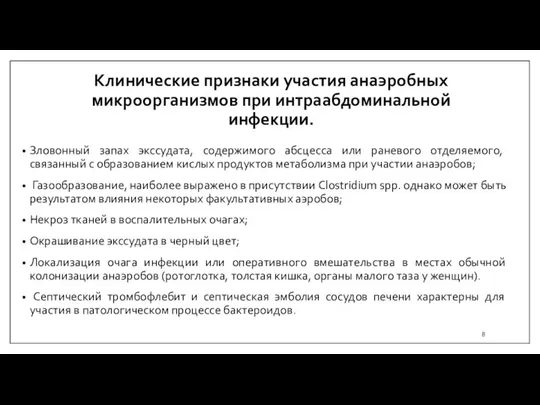 Клинические признаки участия анаэробных микроорганизмов при интраабдоминальной инфекции.

• Зловонный запах экссудата, содержимого абсцесса или раневого отделяемого, связанный с образованием кислых продуктов метаболизма при участии анаэробов;

• Газообразование, наиболее выражено в присутствии Clostridium spp. однако может быть результатом влияния некоторых факультативных аэробов;

• Некроз тканей в воспалительных очагах;

• Окрашивание экссудата в черный цвет;

• Локализация очага инфекции или оперативного вмешательства в местах обычной колонизации анаэробов (ротоглотка, толстая кишка, органы малого таза у женщин).

• Септический тромбофлебит и септическая эмболия сосудов печени характерны для участия в патологическом процессе бактероидов.

8